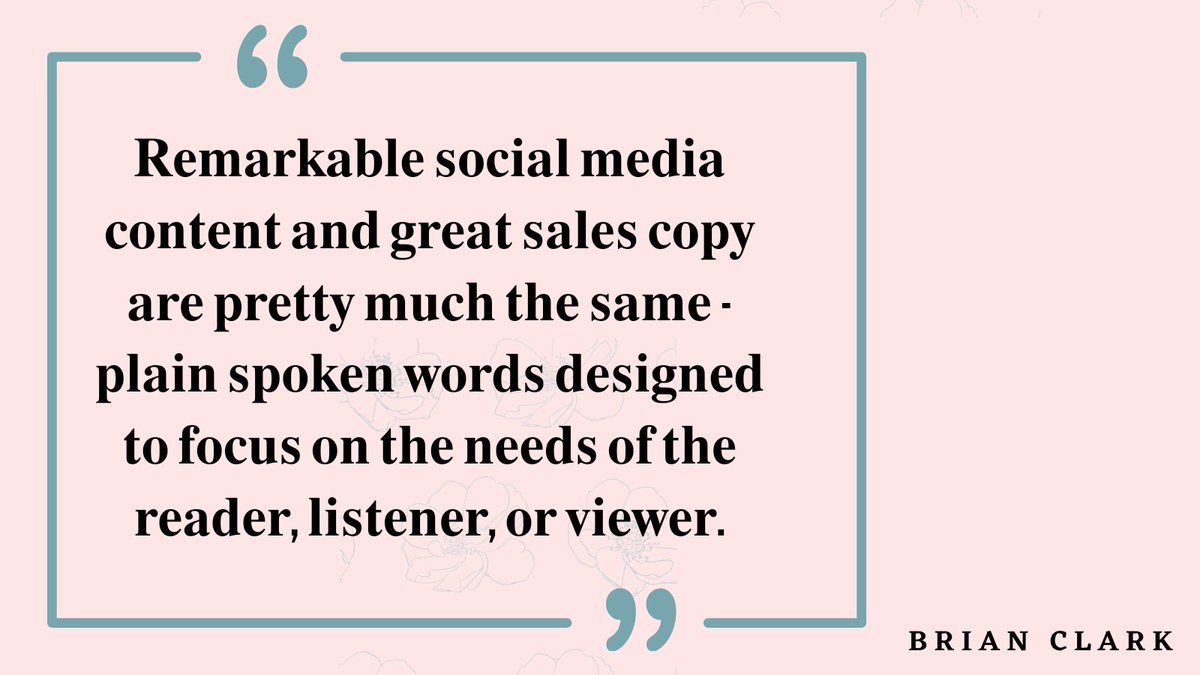 “

Remarkable social media content and great sales copy are pretty much the same - plain spoken words designed to focus on the needs of the reader, listener, or viewer.

”

BRIAN CLARK